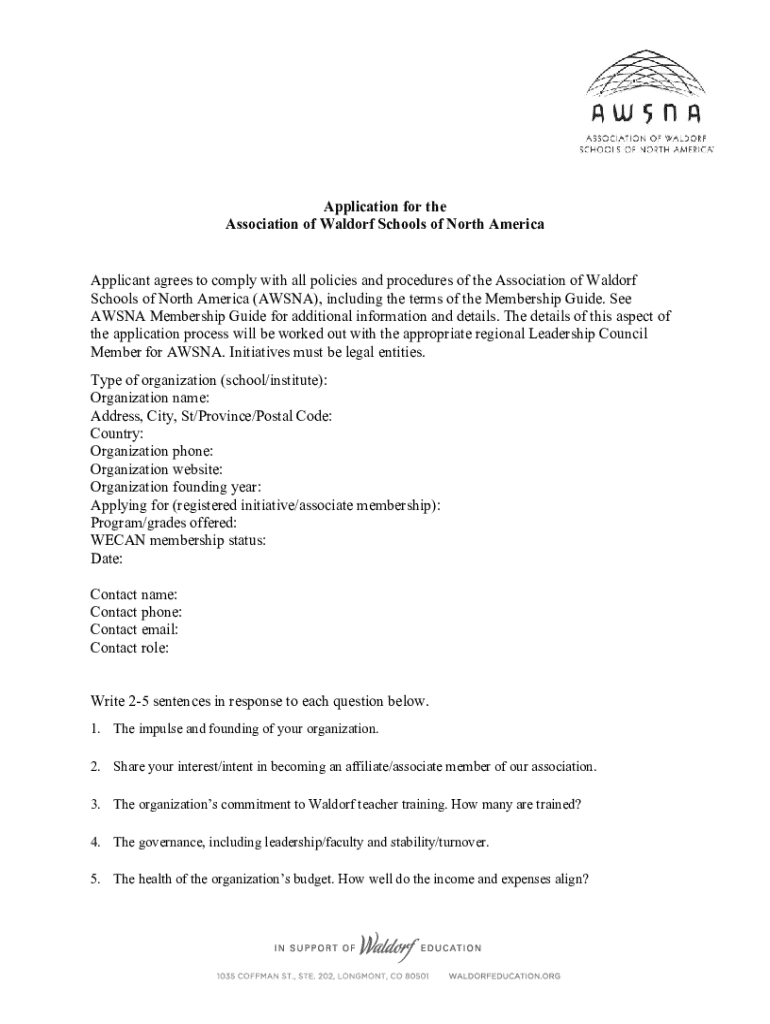 AWSNA
ASSOCIATION OF WALDORF
SCHOOLS OF NORTH AMERICA

Application for the
Association of Waldorf Schools of North America

Applicant agrees to comply with all policies and procedures of the Association of Waldorf Schools of North America (AWSNA), including the terms of the Membership Guide. See AWSNA Membership Guide for additional information and details. The details of this aspect of the application process will be worked out with the appropriate regional Leadership Council Member for AWSNA. Initiatives must be legal entities.

Type of organization (school/institute):
Organization name:
Address, City, St/Province/Postal Code:
Country:
Organization phone:
Organization website:
Organization founding year:
Applying for (registered initiative/associate membership):
Program/grades offered:
WECAN membership status:
Date:

Contact name:
Contact phone:
Contact email:
Contact role:

Write 2-5 sentences in response to each question below.

1. The impulse and founding of your organization.

2. Share your interest/intent in becoming an affiliate/associate member of our association.

3. The organization's commitment to Waldorf teacher training. How many are trained?

4. The governance, including leadership/faculty and stability/turnover.

5. The health of the organization's budget. How well do the income and expenses align?

IN SUPPORT OF Waldorf EDUCATION

1035 COFFMAN ST., STE. 202, LONGMONT, CO 80501 WALDORFEDUCATION.ORG